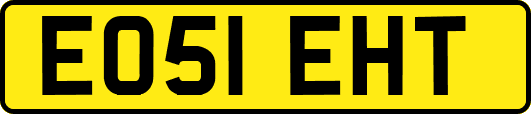 EO51 EHT